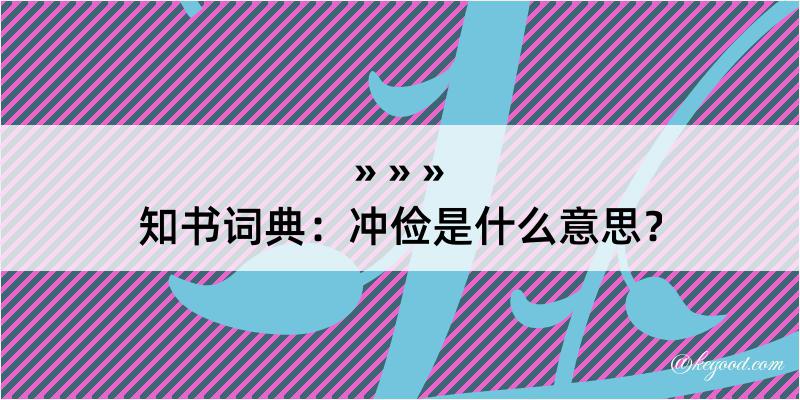 » » »
知书词典：冲俭是什么意思？

@kegood.com